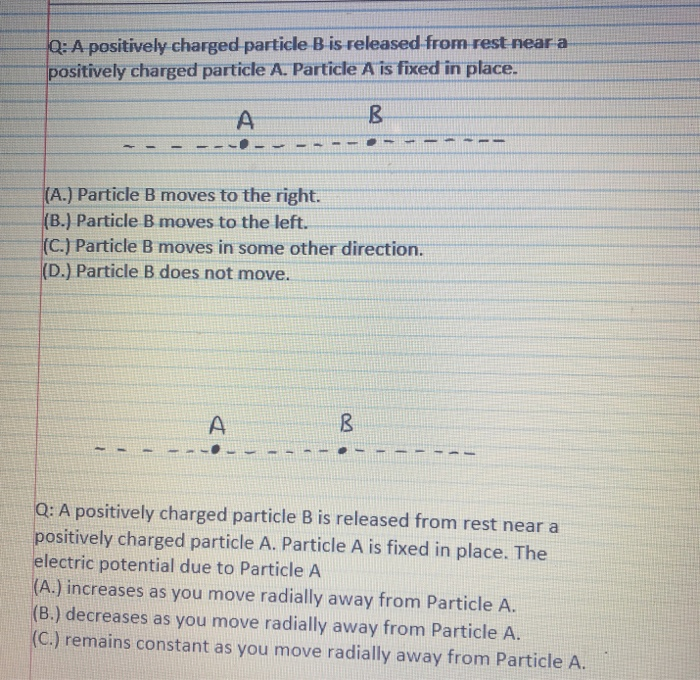 Q: A positively charged particle B is released from rest near a positively charged particle A. Particle A is fixed in place.

A B

(A.) Particle B moves to the right.
(B.) Particle B moves to the left.
(C.) Particle B moves in some other direction.
(D.) Particle B does not move.

A B

Q: A positively charged particle B is released from rest near a positively charged particle A. Particle A is fixed in place. The electric potential due to Particle A
(A.) increases as you move radially away from Particle A.
(B.) decreases as you move radially away from Particle A.
(C.) remains constant as you move radially away from Particle A.